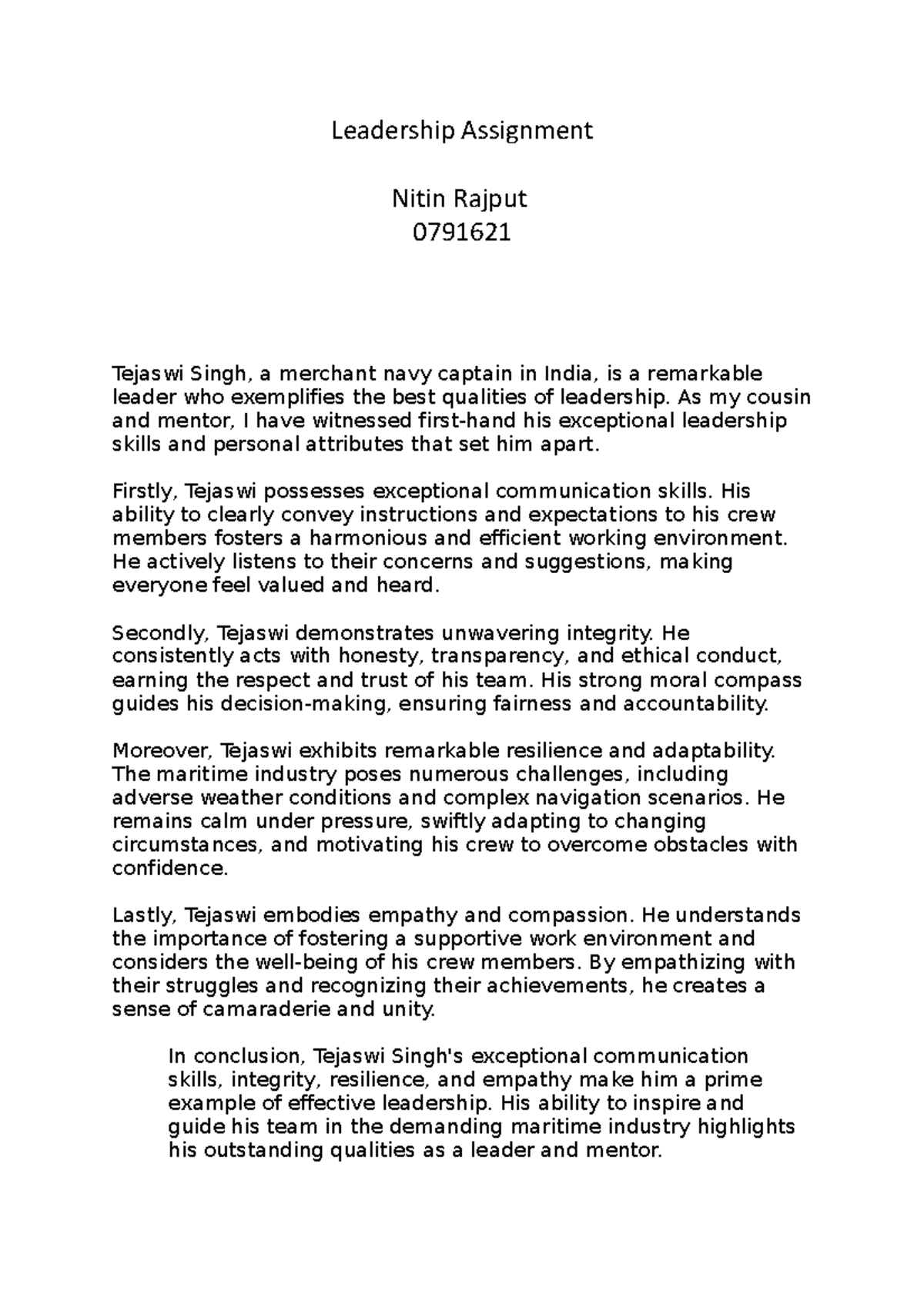 Leadership Assignment

Nitin Rajput
0791621

Tejaswi Singh, a merchant navy captain in India, is a remarkable leader who exemplifies the best qualities of leadership. As my cousin and mentor, I have witnessed first-hand his exceptional leadership skills and personal attributes that set him apart.

Firstly, Tejaswi possesses exceptional communication skills. His ability to clearly convey instructions and expectations to his crew members fosters a harmonious and efficient working environment. He actively listens to their concerns and suggestions, making everyone feel valued and heard.

Secondly, Tejaswi demonstrates unwavering integrity. He consistently acts with honesty, transparency, and ethical conduct, earning the respect and trust of his team. His strong moral compass guides his decision-making, ensuring fairness and accountability.

Moreover, Tejaswi exhibits remarkable resilience and adaptability. The maritime industry poses numerous challenges, including adverse weather conditions and complex navigation scenarios. He remains calm under pressure, swiftly adapting to changing circumstances, and motivating his crew to overcome obstacles with confidence.

Lastly, Tejaswi embodies empathy and compassion. He understands the importance of fostering a supportive work environment and considers the well-being of his crew members. By empathizing with their struggles and recognizing their achievements, he creates a sense of camaraderie and unity.

In conclusion, Tejaswi Singh's exceptional communication skills, integrity, resilience, and empathy make him a prime example of effective leadership. His ability to inspire and guide his team in the demanding maritime industry highlights his outstanding qualities as a leader and mentor.